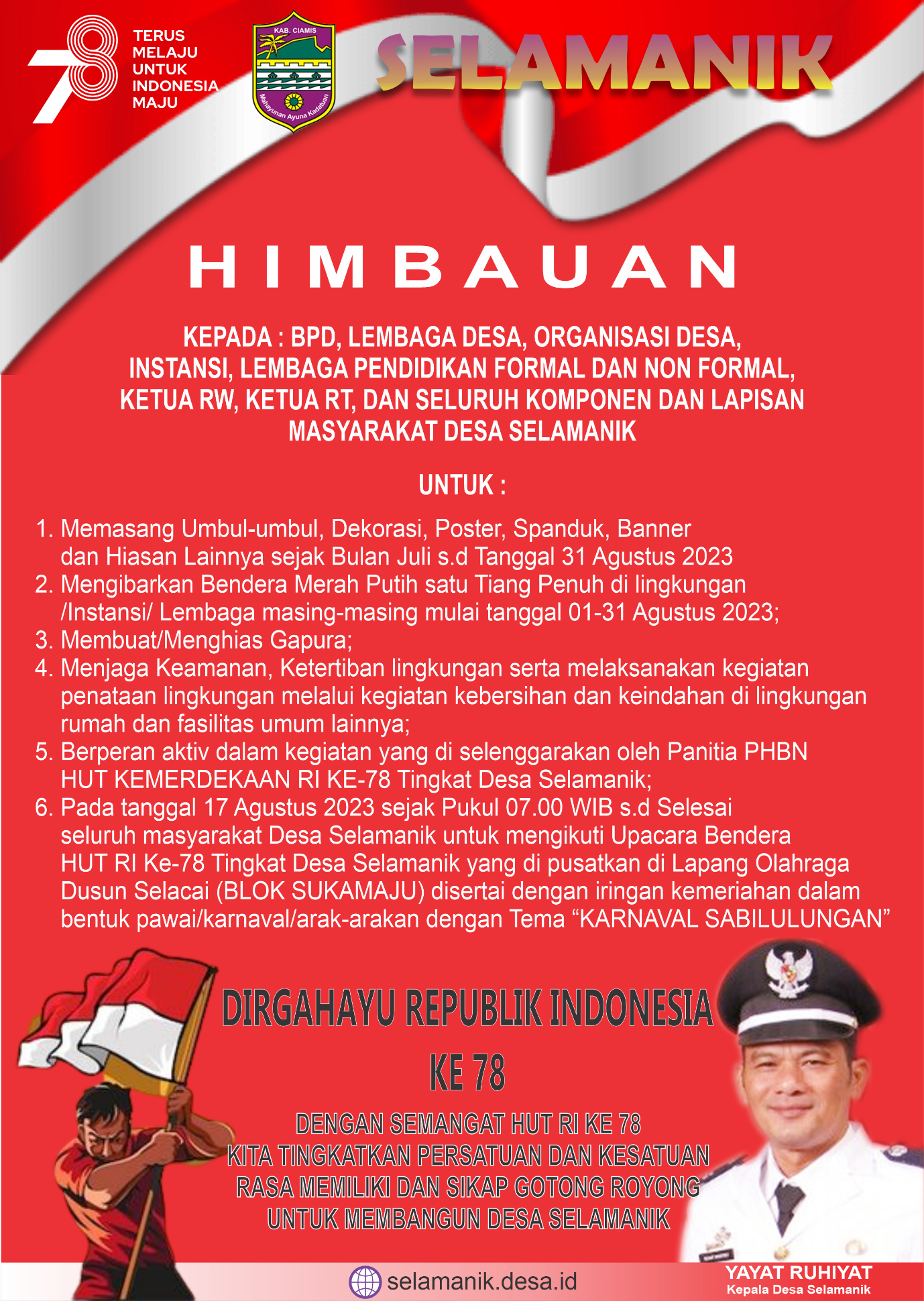 78 TERUS MELAJU UNTUK INDONESIA MAJU

KAB. CIAMIS
Mahayunan Ayuna Kadatuan

SELAMANIK

HIMBAUAN

KEPADA : BPD, LEMBAGA DESA, ORGANISASI DESA, INSTANSI, LEMBAGA PENDIDIKAN FORMAL DAN NON FORMAL, KETUA RW, KETUA RT, DAN SELURUH KOMPONEN DAN LAPISAN MASYARAKAT DESA SELAMANIK

UNTUK :

1. Memasang Umbul-umbul, Dekorasi, Poster, Spanduk, Banner dan Hiasan Lainnya sejak Bulan Juli s.d Tanggal 31 Agustus 2023
2. Mengibarkan Bendera Merah Putih satu Tiang Penuh di lingkungan /Instansi/ Lembaga masing-masing mulai tanggal 01-31 Agustus 2023;
3. Membuat/Menghias Gapura;
4. Menjaga Keamanan, Ketertiban lingkungan serta melaksanakan kegiatan penataan lingkungan melalui kegiatan kebersihan dan keindahan di lingkungan rumah dan fasilitas umum lainnya;
5. Berperan aktiv dalam kegiatan yang di selenggarakan oleh Panitia PHBN HUT KEMERDEKAAN RI KE-78 Tingkat Desa Selamanik;
6. Pada tanggal 17 Agustus 2023 sejak Pukul 07.00 WIB s.d Selesai seluruh masyarakat Desa Selamanik untuk mengikuti Upacara Bendera HUT RI Ke-78 Tingkat Desa Selamanik yang di pusatkan di Lapang Olahraga Dusun Selacai (BLOK SUKAMAJU) disertai dengan iringan kemeriahan dalam bentuk pawai/karnaval/arak-arakan dengan Tema “KARNAVAL SABILULUNGAN”

DIRGAHAYU REPUBLIK INDONESIA KE 78

DENGAN SEMANGAT HUT RI KE 78
KITA TINGKATKAN PERSATUAN DAN KESATUAN
RASA MEMILIKI DAN SIKAP GOTONG ROYONG
UNTUK MEMBANGUN DESA SELAMANIK

selamanik.desa.id

YAYAT RUHIYAT
Kepala Desa Selamanik